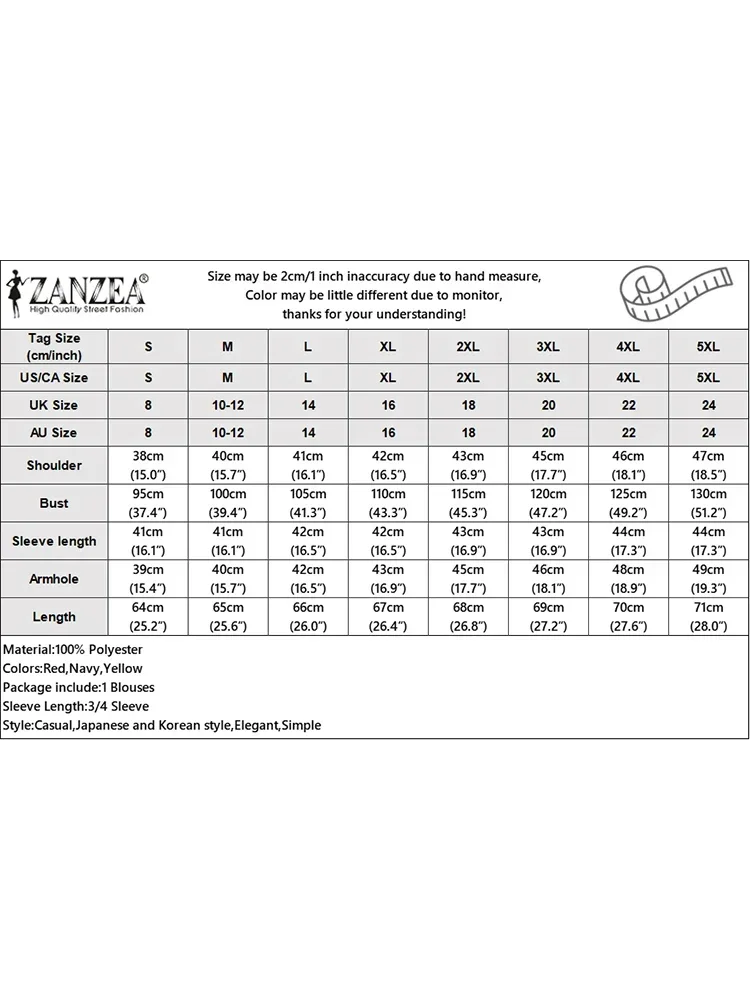 ZANZEA®
High Quality Street Fashion

Size may be 2cm/1 inch inaccuracy due to hand measure,
Color may be little different due to monitor,
thanks for your understanding!

| Tag Size (cm/inch) | S | M | L | XL | 2XL | 3XL | 4XL | 5XL |
|---|---|---|---|---|---|---|---|---|
| US/CA Size | S | M | L | XL | 2XL | 3XL | 4XL | 5XL |
| UK Size | 8 | 10-12 | 14 | 16 | 18 | 20 | 22 | 24 |
| AU Size | 8 | 10-12 | 14 | 16 | 18 | 20 | 22 | 24 |
| Shoulder | 38cm (15.0") | 40cm (15.7") | 41cm (16.1") | 42cm (16.5") | 43cm (16.9") | 45cm (17.7") | 46cm (18.1") | 47cm (18.5") |
| Bust | 95cm (37.4") | 100cm (39.4") | 105cm (41.3") | 110cm (43.3") | 115cm (45.3") | 120cm (47.2") | 125cm (49.2") | 130cm (51.2") |
| Sleeve length | 41cm (16.1") | 41cm (16.1") | 42cm (16.5") | 42cm (16.5") | 43cm (16.9") | 43cm (16.9") | 44cm (17.3") | 44cm (17.3") |
| Armhole | 39cm (15.4") | 40cm (15.7") | 42cm (16.5") | 43cm (16.9") | 45cm (17.7") | 46cm (18.1") | 48cm (18.9") | 49cm (19.3") |
| Length | 64cm (25.2") | 65cm (25.6") | 66cm (26.0") | 67cm (26.4") | 68cm (26.8") | 69cm (27.2") | 70cm (27.6") | 71cm (28.0") |

Material:100% Polyester
Colors:Red,Navy,Yellow
Package include:1 Blouses
Sleeve Length:3/4 Sleeve
Style:Casual,Japanese and Korean style,Elegant,Simple